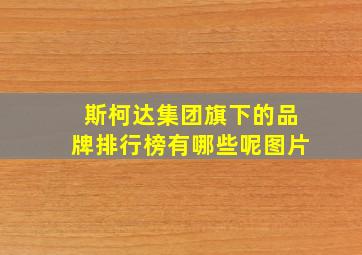 斯柯达集团旗下的品牌排行榜有哪些呢图片